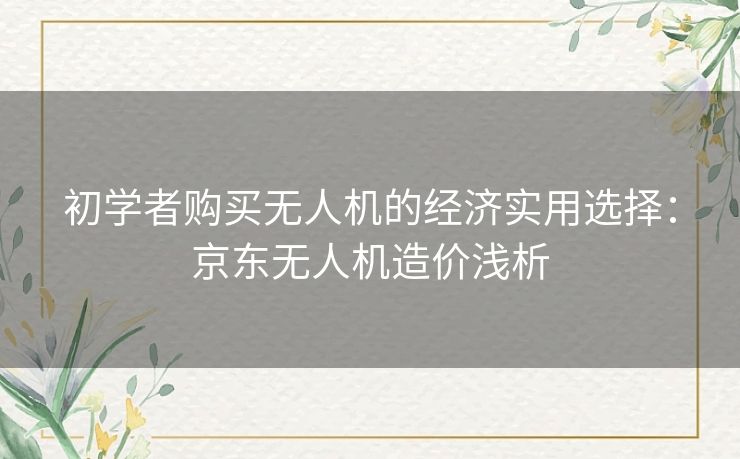 初学者购买无人机的经济实用选择：京东无人机造价浅析